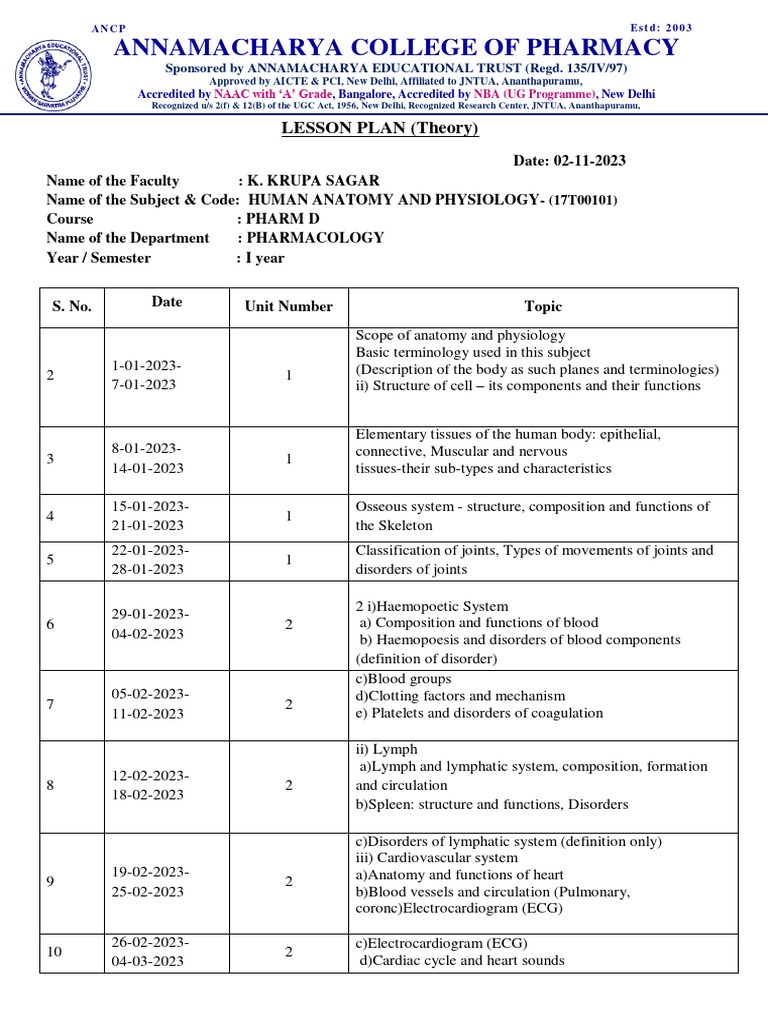 ANCP Estd: 2003

ANNAMACHARYA COLLEGE OF PHARMACY

Sponsored by ANNAMACHARYA EDUCATIONAL TRUST (Regd. 135/IV/97)
Approved by AICTE & PCI, New Delhi, Affiliated to JNTUA, Ananthapuramu,
Accredited by NAAC with 'A' Grade, Bangalore, Accredited by NBA (UG Programme), New Delhi
Recognized u/s 2(f) & 12(B) of the UGC Act, 1956, New Delhi, Recognized Research Center, JNTUA, Ananthapuramu,

LESSON PLAN (Theory)

Date: 02-11-2023

Name of the Faculty : K. KRUPA SAGAR
Name of the Subject & Code: HUMAN ANATOMY AND PHYSIOLOGY- (17T00101)
Course : PHARM D
Name of the Department : PHARMACOLOGY
Year / Semester : I year

| S. No. | Date | Unit Number | Topic |
|---|---|---|---|
| 2 | 1-01-2023- 7-01-2023 | 1 | Scope of anatomy and physiology Basic terminology used in this subject (Description of the body as such planes and terminologies) ii) Structure of cell – its components and their functions |
| 3 | 8-01-2023- 14-01-2023 | 1 | Elementary tissues of the human body: epithelial, connective, Muscular and nervous tissues-their sub-types and characteristics |
| 4 | 15-01-2023- 21-01-2023 | 1 | Osseous system - structure, composition and functions of the Skeleton |
| 5 | 22-01-2023- 28-01-2023 | 1 | Classification of joints, Types of movements of joints and disorders of joints |
| 6 | 29-01-2023- 04-02-2023 | 2 | 2 i)Haemopoetic System a) Composition and functions of blood b) Haemopoesis and disorders of blood components (definition of disorder) |
| 7 | 05-02-2023- 11-02-2023 | 2 | c)Blood groups d)Clotting factors and mechanism e) Platelets and disorders of coagulation |
| 8 | 12-02-2023- 18-02-2023 | 2 | ii) Lymph a)Lymph and lymphatic system, composition, formation and circulation b)Spleen: structure and functions, Disorders |
| 9 | 19-02-2023- 25-02-2023 | 2 | c)Disorders of lymphatic system (definition only) iii) Cardiovascular system a)Anatomy and functions of heart b)Blood vessels and circulation (Pulmonary, coronc)Electrocardiogram (ECG) |
| 10 | 26-02-2023- 04-03-2023 | 2 | c)Electrocardiogram (ECG) d)Cardiac cycle and heart sounds |